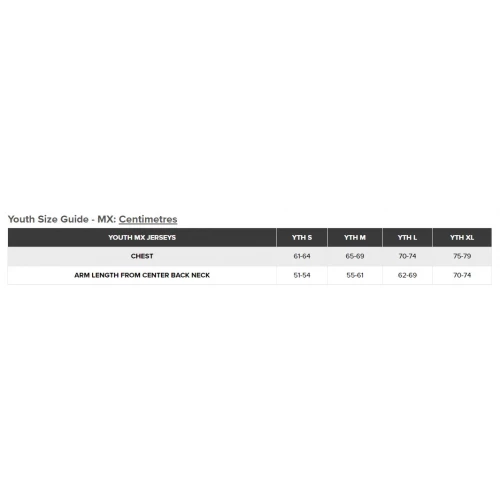 Youth Size Guide - MX: Centimetres

| YOUTH MX JERSEYS | YTH S | YTH M | YTH L | YTH XL |
|---|---|---|---|---|
| CHEST | 61-64 | 65-69 | 70-74 | 75-79 |
| ARM LENGTH FROM CENTER BACK NECK | 51-54 | 55-61 | 62-69 | 70-74 |